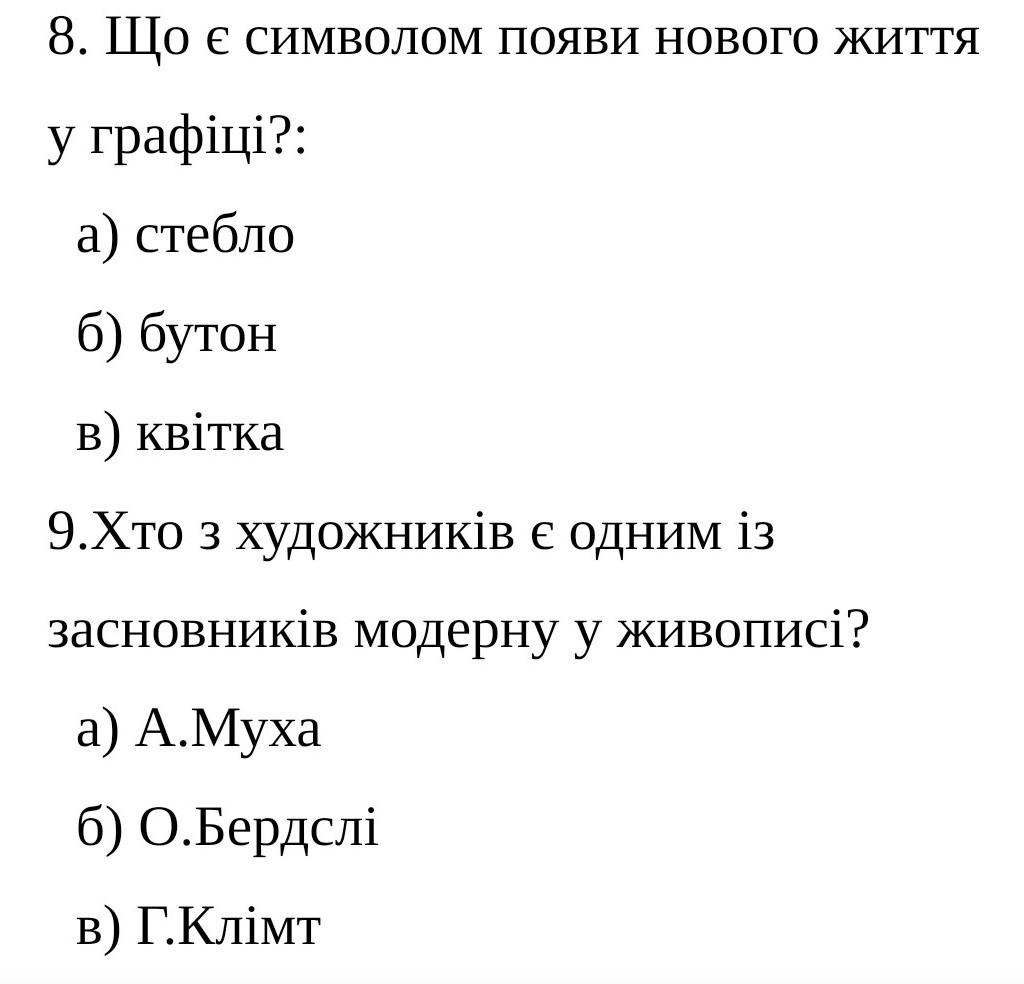 8. Що є символом появи нового життя у графіці?:

а) стебло

б) бутон

в) квітка

9.Хто з художників є одним із засновників модерну у живописі?

а) А.Муха

б) О.Бердслі

в) Г.Клімт